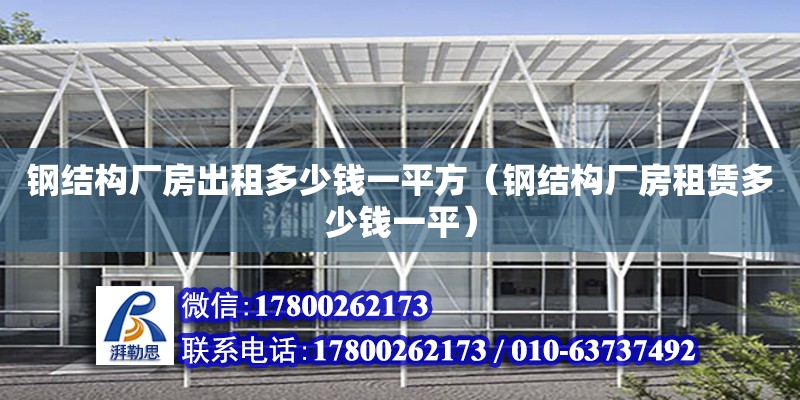 钢结构厂房出租多少钱一平方（钢结构厂房租赁多少钱一平）

湃勒思

微信：17800262173

联系电话：17800262173 / 010-63737492